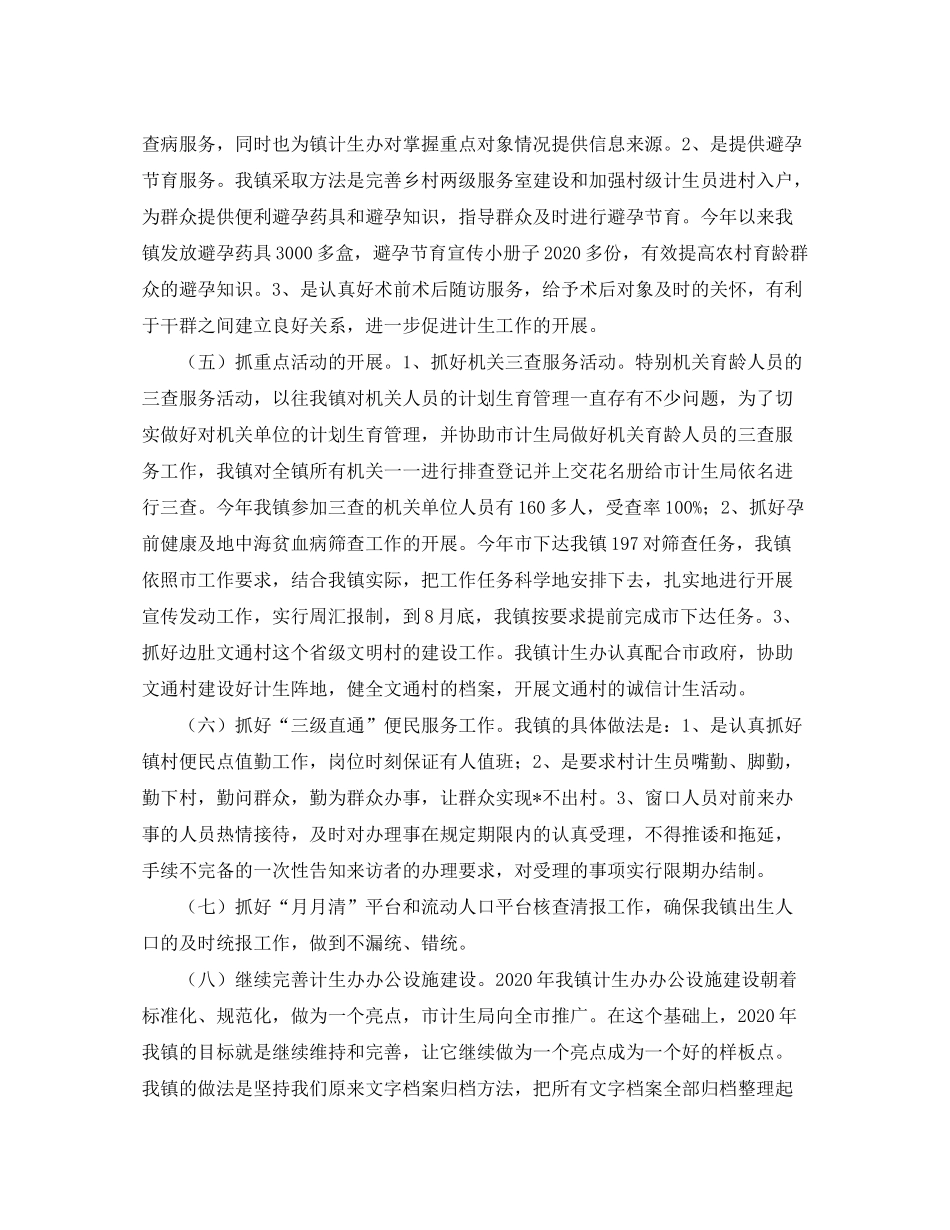 查病服务，同时也为镇计生办对掌握重点对象情况提供信息来源。2、是提供避孕节育服务。我镇采取方法是完善乡村两级服务室建设和加强村级计生员进村入户，为群众提供便利避孕药具和避孕知识，指导群众及时进行避孕节育。今年以来我镇发放避孕药具3000多盒，避孕节育宣传小册子2020多份，有效提高农村育龄群众的避孕知识。3、是认真好术前术后随访服务，给予术后对象及时的关怀，有利于干群之间建立良好关系，进一步促进计生工作的开展。

（五）抓重点活动的开展。1、抓好机关三查服务活动。特别机关育龄人员的三查服务活动，以往我镇对机关人员的计划生育管理一直存有不少问题，为了切实做好对机关单位的计划生育管理，并协助市计生局做好机关育龄人员的三查服务工作，我镇对全镇所有机关一一进行排查登记并上交花名册给市计生局依名进行三查。今年我镇参加三查的机关单位人员有160多人，受查率100%；2、抓好孕前健康及地中海贫血病筛查工作的开展。今年市下达我镇197对筛查任务，我镇依照市工作要求，结合我镇实际，把工作任务科学地安排下去，扎实地进行开展宣传发动工作，实行周汇报制，到8月底，我镇按要求提前完成市下达任务。3、抓好边肚文通村这个省级文明村的建设工作。我镇计生办认真配合市政府，协助文通村建设好计生阵地，健全文通村的档案，开展文通村的诚信计生活动。

（六）抓好“三级直通”便民服务工作。我镇的具体做法是：1、是认真抓好镇村便民点值勤工作，岗位时刻保证有人值班；2、是要求村计生员嘴勤、脚勤，勤下村，勤问群众，勤为群众办事，让群众实现*不出村。3、窗口人员对前来办事的人员热情接待，及时对办理事在规定期限内的认真受理，不得推诿和拖延，手续不完备的一次性告知来访者的办理要求，对受理的事项实行限期办结制。

（七）抓好“月月清”平台和流动人口平台核查清报工作，确保我镇出生人口的及时统报工作，做到不漏统、错统。

（八）继续完善计生办办公设施建设。2020年我镇计生办办公设施建设朝着标准化、规范化，做为一个亮点，市计生局向全市推广。在这个基础上，2020年我镇的目标就是继续维持和完善，让它继续做为一个亮点成为一个好的样板点。我镇的做法是坚持我们原来文字档案归档方法，把所有文字档案全部归档整理起